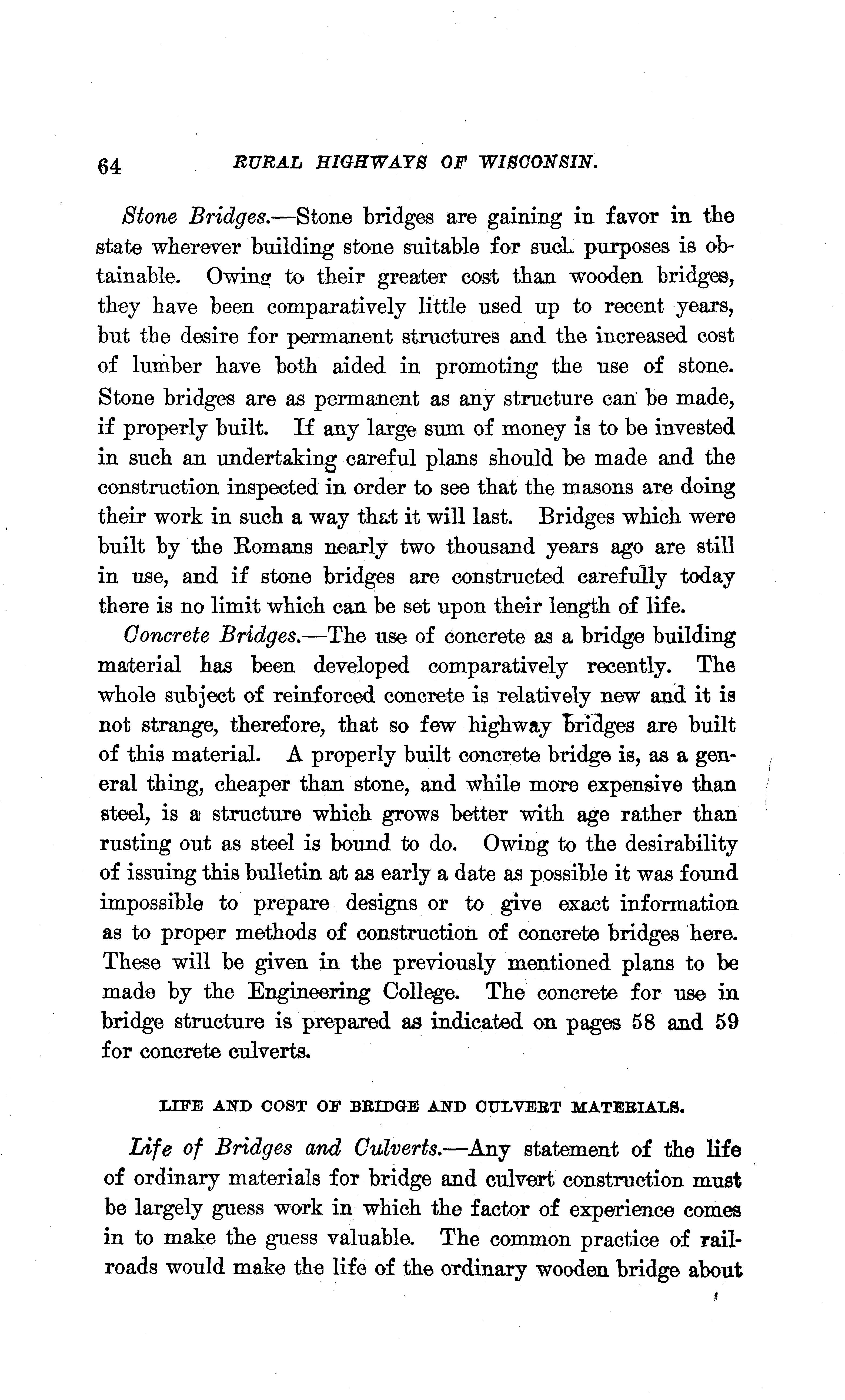 64 RURAL HIGHWAYS OF WISCONSIN.

Stone Bridges.—Stone bridges are gaining in favor in the state wherever building stone suitable for such purposes is obtainable. Owing to their greater cost than wooden bridges, they have been comparatively little used up to recent years, but the desire for permanent structures and the increased cost of lumber have both aided in promoting the use of stone. Stone bridges are as permanent as any structure can be made, if properly built. If any large sum of money is to be invested in such an undertaking careful plans should be made and the construction inspected in order to see that the masons are doing their work in such a way that it will last. Bridges which were built by the Romans nearly two thousand years ago are still in use, and if stone bridges are constructed carefully today there is no limit which can be set upon their length of life.

Concrete Bridges.—The use of concrete as a bridge building material has been developed comparatively recently. The whole subject of reinforced concrete is relatively new and it is not strange, therefore, that so few highway bridges are built of this material. A properly built concrete bridge is, as a general thing, cheaper than stone, and while more expensive than steel, is a structure which grows better with age rather than rusting out as steel is bound to do. Owing to the desirability of issuing this bulletin at as early a date as possible it was found impossible to prepare designs or to give exact information as to proper methods of construction of concrete bridges here. These will be given in the previously mentioned plans to be made by the Engineering College. The concrete for use in bridge structure is prepared as indicated on pages 58 and 59 for concrete culverts.

LIFE AND COST OF BRIDGE AND CULVERT MATERIALS.

Life of Bridges and Culverts.—Any statement of the life of ordinary materials for bridge and culvert construction must be largely guess work in which the factor of experience comes in to make the guess valuable. The common practice of railroads would make the life of the ordinary wooden bridge about